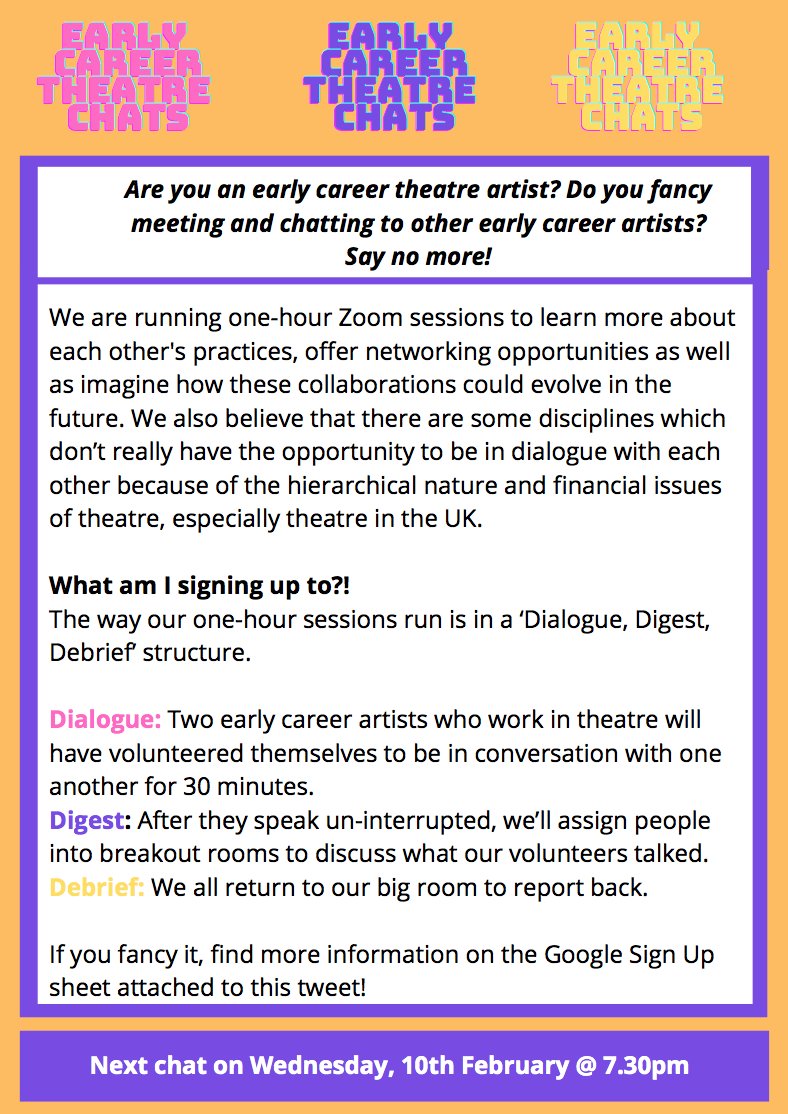 EARLY CAREER THEATRE CHATS

EARLY CAREER THEATRE CHATS

EARLY CAREER THEATRE CHATS

Are you an early career theatre artist? Do you fancy meeting and chatting to other early career artists? Say no more!

We are running one-hour Zoom sessions to learn more about each other's practices, offer networking opportunities as well as imagine how these collaborations could evolve in the future. We also believe that there are some disciplines which don't really have the opportunity to be in dialogue with each other because of the hierarchical nature and financial issues of theatre, especially theatre in the UK.

What am I signing up to?!
The way our one-hour sessions run is in a 'Dialogue, Digest, Debrief' structure.

Dialogue: Two early career artists who work in theatre will have volunteered themselves to be in conversation with one another for 30 minutes.
Digest: After they speak un-interrupted, we'll assign people into breakout rooms to discuss what our volunteers talked.
Debrief: We all return to our big room to report back.

If you fancy it, find more information on the Google Sign Up sheet attached to this tweet!

Next chat on Wednesday, 10th February @ 7.30pm